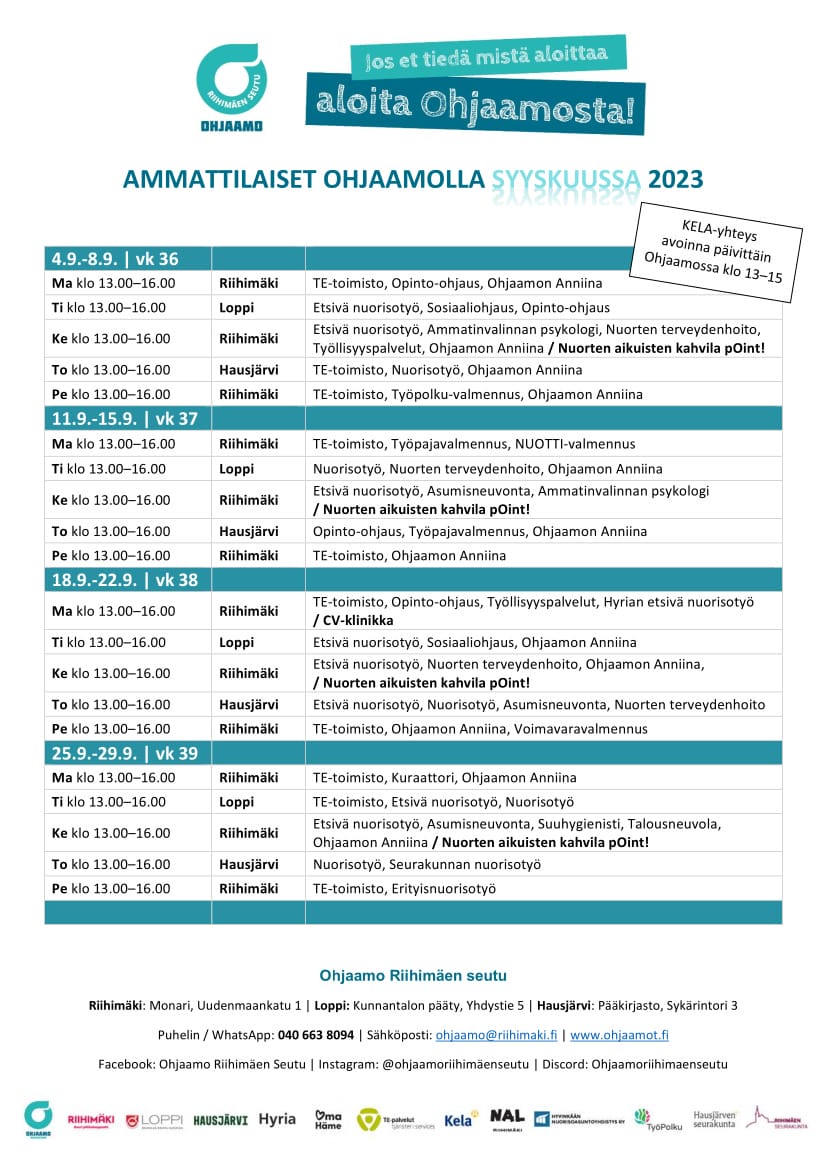 RIIHIMÄEN SEUTU
OHJAAMO

Jos et tiedä mistä aloittaa
aloita Ohjaamosta!

AMMATTILAISET OHJAAMOLLA SYYSKUUSSA 2023

KELA-yhteys avoinna päivittäin Ohjaamossa klo 13–15

| 4.9.-8.9. \| vk 36 | | |
|---|---|---|
| Ma klo 13.00–16.00 | Riihimäki | TE-toimisto, Opinto-ohjaus, Ohjaamon Anniina |
| Ti klo 13.00–16.00 | Loppi | Etsivä nuorisotyö, Sosiaaliohjaus, Opinto-ohjaus |
| Ke klo 13.00–16.00 | Riihimäki | Etsivä nuorisotyö, Ammatinvalinnan psykologi, Nuorten terveydenhoito, Työllisyyspalvelut, Ohjaamon Anniina / Nuorten aikuisten kahvila pOint! |
| To klo 13.00–16.00 | Hausjärvi | TE-toimisto, Nuorisotyö, Ohjaamon Anniina |
| Pe klo 13.00–16.00 | Riihimäki | TE-toimisto, Työpolku-valmennus, Ohjaamon Anniina |
| 11.9.-15.9. \| vk 37 | | |
| Ma klo 13.00–16.00 | Riihimäki | TE-toimisto, Työpajavalmennus, NUOTTI-valmennus |
| Ti klo 13.00–16.00 | Loppi | Nuorisotyö, Nuorten terveydenhoito, Ohjaamon Anniina |
| Ke klo 13.00–16.00 | Riihimäki | Etsivä nuorisotyö, Asumisneuvonta, Ammatinvalinnan psykologi / Nuorten aikuisten kahvila pOint! |
| To klo 13.00–16.00 | Hausjärvi | Opinto-ohjaus, Työpajavalmennus, Ohjaamon Anniina |
| Pe klo 13.00–16.00 | Riihimäki | TE-toimisto, Ohjaamon Anniina |
| 18.9.-22.9. \| vk 38 | | |
| Ma klo 13.00–16.00 | Riihimäki | TE-toimisto, Opinto-ohjaus, Työllisyyspalvelut, Hyrian etsivä nuorisotyö / CV-klinikka |
| Ti klo 13.00–16.00 | Loppi | Etsivä nuorisotyö, Sosiaaliohjaus, Ohjaamon Anniina |
| Ke klo 13.00–16.00 | Riihimäki | Etsivä nuorisotyö, Nuorten terveydenhoito, Ohjaamon Anniina, / Nuorten aikuisten kahvila pOint! |
| To klo 13.00–16.00 | Hausjärvi | Etsivä nuorisotyö, Nuorisotyö, Asumisneuvonta, Nuorten terveydenhoito |
| Pe klo 13.00–16.00 | Riihimäki | TE-toimisto, Ohjaamon Anniina, Voimavaravalmennus |
| 25.9.-29.9. \| vk 39 | | |
| Ma klo 13.00–16.00 | Riihimäki | TE-toimisto, Kuraattori, Ohjaamon Anniina |
| Ti klo 13.00–16.00 | Loppi | TE-toimisto, Etsivä nuorisotyö, Nuorisotyö |
| Ke klo 13.00–16.00 | Riihimäki | Etsivä nuorisotyö, Asumisneuvonta, Suuhygienisti, Talousneuvola, Ohjaamon Anniina / Nuorten aikuisten kahvila pOint! |
| To klo 13.00–16.00 | Hausjärvi | Nuorisotyö, Seurakunnan nuorisotyö |
| Pe klo 13.00–16.00 | Riihimäki | TE-toimisto, Erityisnuorisotyö |

Ohjaamo Riihimäen seutu

Riihimäki: Monari, Uudenmaankatu 1 | Loppi: Kunnantalon pääty, Yhdystie 5 | Hausjärvi: Pääkirjasto, Sykärintori 3

Puhelin / WhatsApp: 040 663 8094 | Sähköposti: ohjaamo@riihimaki.fi | www.ohjaamot.fi

Facebook: Ohjaamo Riihimäen Seutu | Instagram: @ohjaamoriihimäenseutu | Discord: Ohjaamoriihimaenseutu

OHJAAMO RIIHIMÄKI LOPPI HAUSJÄRVI Hyria Oma Häme TE-palvelut Kela NAL HYVINKÄÄN NUORISOASUNTOYHDISTYS RY TyöPolku Hausjärven seurakunta RIIHIMÄEN SEURAKUNTA